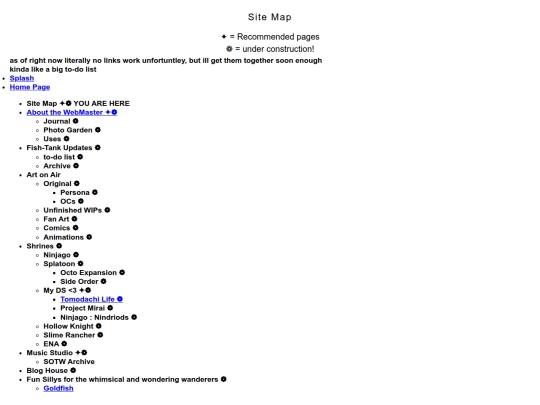 Site Map

✦ = Recommended pages

⚙ = under construction!

as of right now literally no links work unfortuntley, but ill get them together soon enough kinda like a big to-do list

- Splash
- Home Page

- Site Map ✦⚙ YOU ARE HERE
- About the WebMaster ✦⚙
  - Journal ⚙
  - Photo Garden ⚙
  - Uses ⚙
- Fish-Tank Updates ⚙
  - to-do list ⚙
  - Archive ⚙
- Art on Air
  - Original ⚙
    - Persona ⚙
    - OCs ⚙
  - Unfinished WIPs ⚙
  - Fan Art ⚙
  - Comics ⚙
  - Animations ⚙
- Shrines ⚙
  - Ninjago ⚙
  - Splatoon ⚙
    - Octo Expansion ⚙
    - Side Order ⚙
  - My DS <3 ✦⚙
    - Tomodachi Life ⚙
    - Project Mirai ⚙
    - Ninjago : Nindriods ⚙
  - Hollow Knight ⚙
  - Slime Rancher ⚙
  - ENA ⚙
- Music Studio ✦⚙
  - SOTW Archive
- Blog House ⚙
- Fun Sillys for the whimsical and wondering wanderers ⚙
  - Goldfish